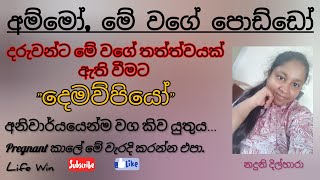 අම්මෝ, මේ වගේ පොඩ්ඩෝ

දරුවන්ට මේ වගේ තත්ත්වයක් ඇති වීමට

"දෙමව්පියෝ"

අනිවාර්යයෙන්ම වග කිව යුතුය...

Pregnant කාලේ මේ වැරදි කරන්න එපා.

Life Win

Subscribe

Like

නදුනි දිල්හාරා